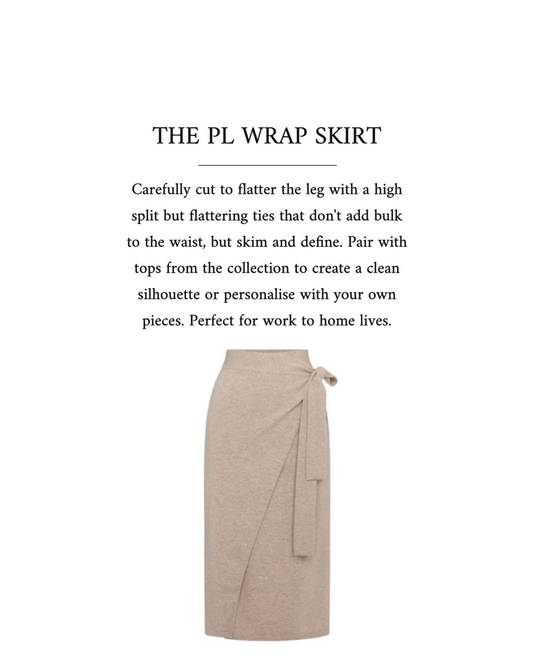 THE PL WRAP SKIRT

Carefully cut to flatter the leg with a high split but flattering ties that don't add bulk to the waist, but skim and define. Pair with tops from the collection to create a clean silhouette or personalise with your own pieces. Perfect for work to home lives.